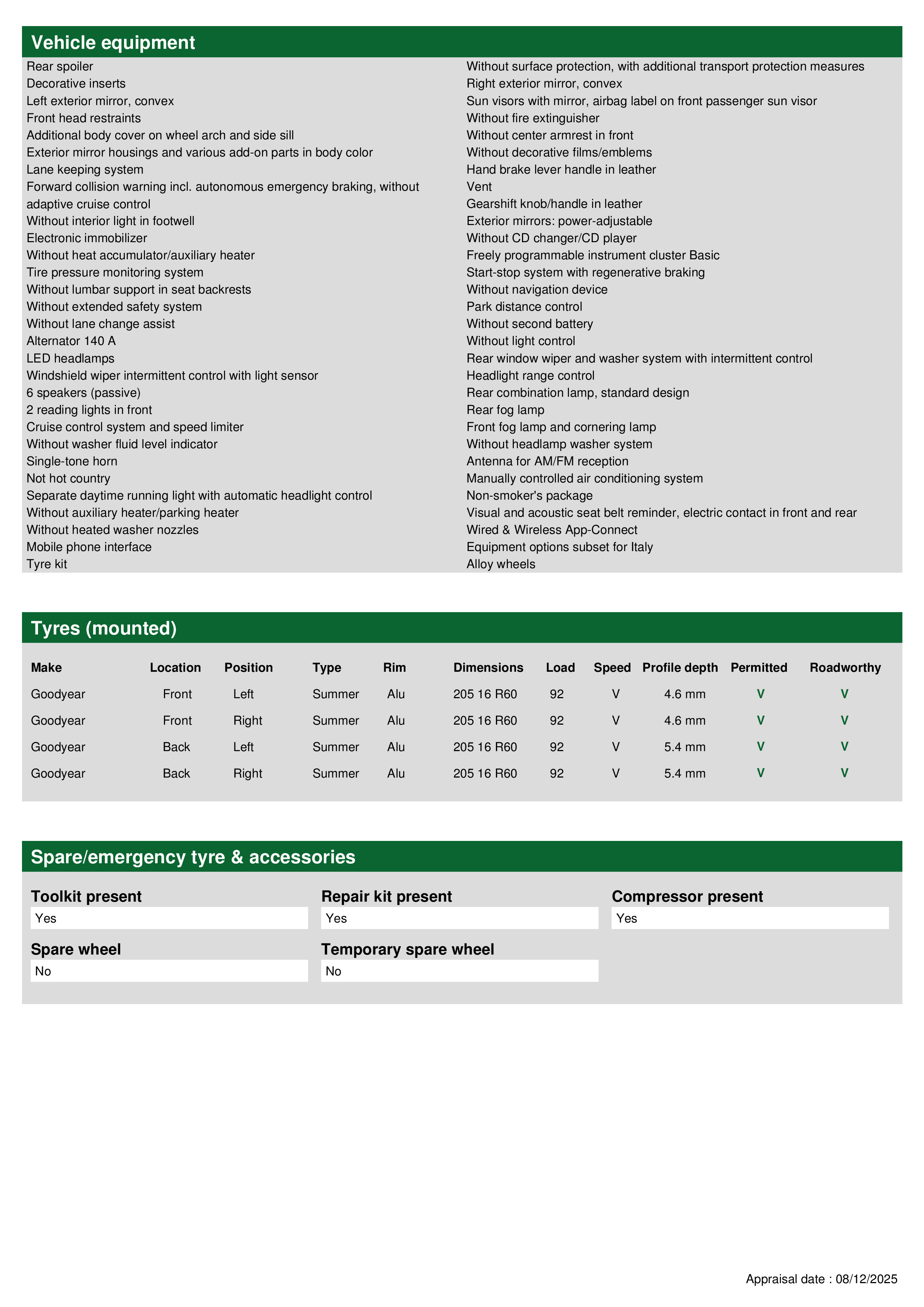 Vehicle equipment

Rear spoiler
Decorative inserts
Left exterior mirror, convex
Front head restraints
Additional body cover on wheel arch and side sill
Exterior mirror housings and various add-on parts in body color
Lane keeping system
Forward collision warning incl. autonomous emergency braking, without adaptive cruise control
Without interior light in footwell
Electronic immobilizer
Without heat accumulator/auxiliary heater
Tire pressure monitoring system
Without lumbar support in seat backrests
Without extended safety system
Without lane change assist
Alternator 140 A
LED headlamps
Windshield wiper intermittent control with light sensor
6 speakers (passive)
2 reading lights in front
Cruise control system and speed limiter
Without washer fluid level indicator
Single-tone horn
Not hot country
Separate daytime running light with automatic headlight control
Without auxiliary heater/parking heater
Without heated washer nozzles
Mobile phone interface
Tyre kit

Without surface protection, with additional transport protection measures
Right exterior mirror, convex
Sun visors with mirror, airbag label on front passenger sun visor
Without fire extinguisher
Without center armrest in front
Without decorative films/emblems
Hand brake lever handle in leather
Vent
Gearshift knob/handle in leather
Exterior mirrors: power-adjustable
Without CD changer/CD player
Freely programmable instrument cluster Basic
Start-stop system with regenerative braking
Without navigation device
Park distance control
Without second battery
Without light control
Rear window wiper and washer system with intermittent control
Headlight range control
Rear combination lamp, standard design
Rear fog lamp
Front fog lamp and cornering lamp
Without headlamp washer system
Antenna for AM/FM reception
Manually controlled air conditioning system
Non-smoker's package
Visual and acoustic seat belt reminder, electric contact in front and rear
Wired & Wireless App-Connect
Equipment options subset for Italy
Alloy wheels

Tyres (mounted)

| Make | Location | Position | Type | Rim | Dimensions | Load | Speed | Profile depth | Permitted | Roadworthy |
|---|---|---|---|---|---|---|---|---|---|---|
| Goodyear | Front | Left | Summer | Alu | 205 16 R60 | 92 | V | 4.6 mm | V | V |
| Goodyear | Front | Right | Summer | Alu | 205 16 R60 | 92 | V | 4.6 mm | V | V |
| Goodyear | Back | Left | Summer | Alu | 205 16 R60 | 92 | V | 5.4 mm | V | V |
| Goodyear | Back | Right | Summer | Alu | 205 16 R60 | 92 | V | 5.4 mm | V | V |

Spare/emergency tyre & accessories

Toolkit present
Yes
Repair kit present
Yes
Compressor present
Yes
Spare wheel
No
Temporary spare wheel
No

Appraisal date : 08/12/2025